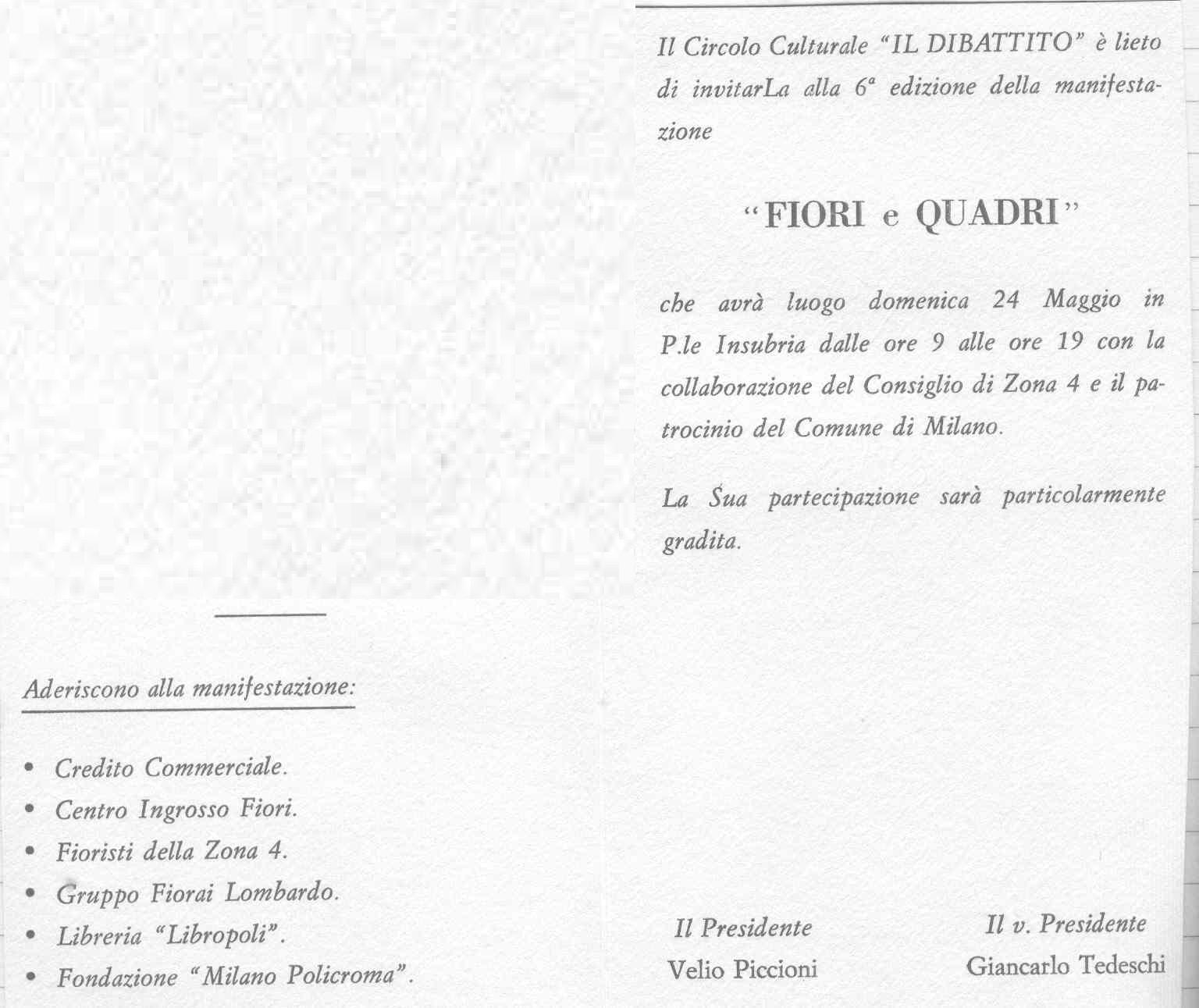 Aderiscono alla manifestazione:

• Credito Commerciale.
• Centro Ingrosso Fiori.
• Fioristi della Zona 4.
• Gruppo Fiorai Lombardo.
• Libreria "Libropoli".
• Fondazione "Milano Policroma".

Il Circolo Culturale "IL DIBATTITO" è lieto di invitarLa alla 6ª edizione della manifestazione

"FIORI e QUADRI"

che avrà luogo domenica 24 Maggio in P.le Insubria dalle ore 9 alle ore 19 con la collaborazione del Consiglio di Zona 4 e il patrocinio del Comune di Milano.

La Sua partecipazione sarà particolarmente gradita.

Il Presidente
Velio Piccioni

Il v. Presidente
Giancarlo Tedeschi